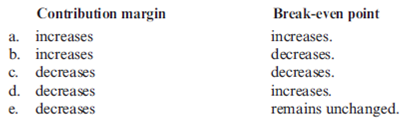 | | Contribution margin | Break-even point |
|---|---|---|
| a. | increases | increases. |
| b. | increases | decreases. |
| c. | decreases | decreases. |
| d. | decreases | increases. |
| e. | decreases | remains unchanged. |